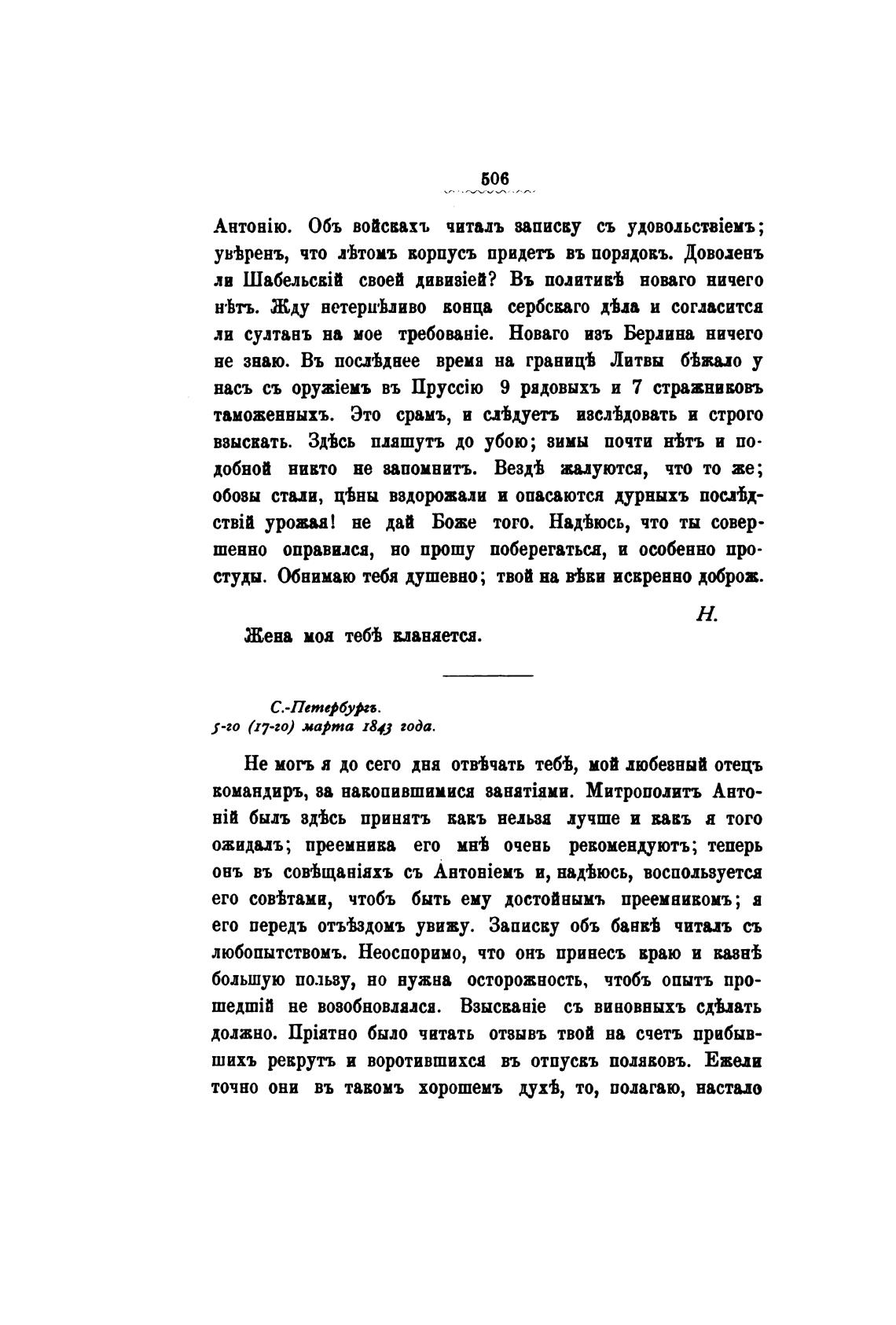 506

Антонію. Объ войскахъ читалъ записку съ удовольствіемъ; увѣренъ, что лѣтомъ корпусъ придетъ въ порядокъ. Доволенъ ли Шабельскій своей дивизіей? Въ политикѣ новаго ничего нѣтъ. Жду нетерпѣливо конца сербскаго дѣла и согласится ли султанъ на мое требованіе. Новаго изъ Берлина ничего не знаю. Въ послѣднее время на границѣ Литвы бѣжало у насъ съ оружіемъ въ Пруссію 9 рядовыхъ и 7 стражниковъ таможенныхъ. Это срамъ, и слѣдуетъ изслѣдовать и строго взыскать. Здѣсь пляшутъ до убою; зимы почти нѣтъ и подобной никто не запомнитъ. Вездѣ жалуются, что то же; обозы стали, цѣны вздорожали и опасаются дурныхъ послѣдствій урожая! не дай Боже того. Надѣюсь, что ты совершенно оправился, но прошу поберегаться, и особенно простуды. Обнимаю тебя душевно; твой на вѣки искренно доброж.

Н.

Жена моя тебѣ кланяется.

С.-Петербургъ.
5-го (17-го) марта 1843 года.

Не могъ я до сего дня отвѣчать тебѣ, мой любезный отецъ командиръ, за накопившимися занятіями. Митрополитъ Антоній былъ здѣсь принятъ какъ нельзя лучше и какъ я того ожидалъ; преемника его мнѣ очень рекомендуютъ; теперь онъ въ совѣщаніяхъ съ Антоніемъ и, надѣюсь, воспользуется его совѣтами, чтобъ быть ему достойнымъ преемникомъ; я его передъ отъѣздомъ увижу. Записку объ банкѣ читалъ съ любопытствомъ. Неоспоримо, что онъ принесъ краю и казнѣ большую пользу, но нужна осторожность, чтобъ опытъ прошедшій не возобновлялся. Взысканіе съ виновныхъ сдѣлать должно. Пріятно было читать отзывъ твой на счетъ прибывшихъ рекрутъ и воротившихся въ отпускъ поляковъ. Ежели точно они въ такомъ хорошемъ духѣ, то, полагаю, настало